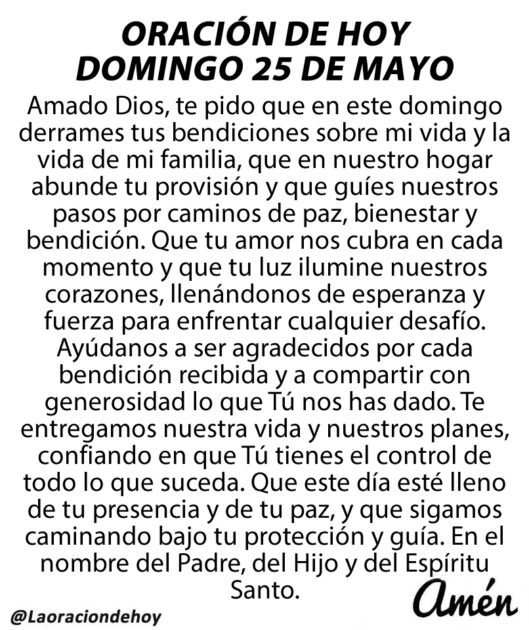 ORACIÓN DE HOY
DOMINGO 25 DE MAYO

Amado Dios, te pido que en este domingo derrames tus bendiciones sobre mi vida y la vida de mi familia, que en nuestro hogar abunde tu provisión y que guíes nuestros pasos por caminos de paz, bienestar y bendición. Que tu amor nos cubra en cada momento y que tu luz ilumine nuestros corazones, llenándonos de esperanza y fuerza para enfrentar cualquier desafío. Ayúdanos a ser agradecidos por cada bendición recibida y a compartir con generosidad lo que Tú nos has dado. Te entregamos nuestra vida y nuestros planes, confiando en que Tú tienes el control de todo lo que suceda. Que este día esté lleno de tu presencia y de tu paz, y que sigamos caminando bajo tu protección y guía. En el nombre del Padre, del Hijo y del Espíritu Santo.

Amén

@Laoraciondehoy